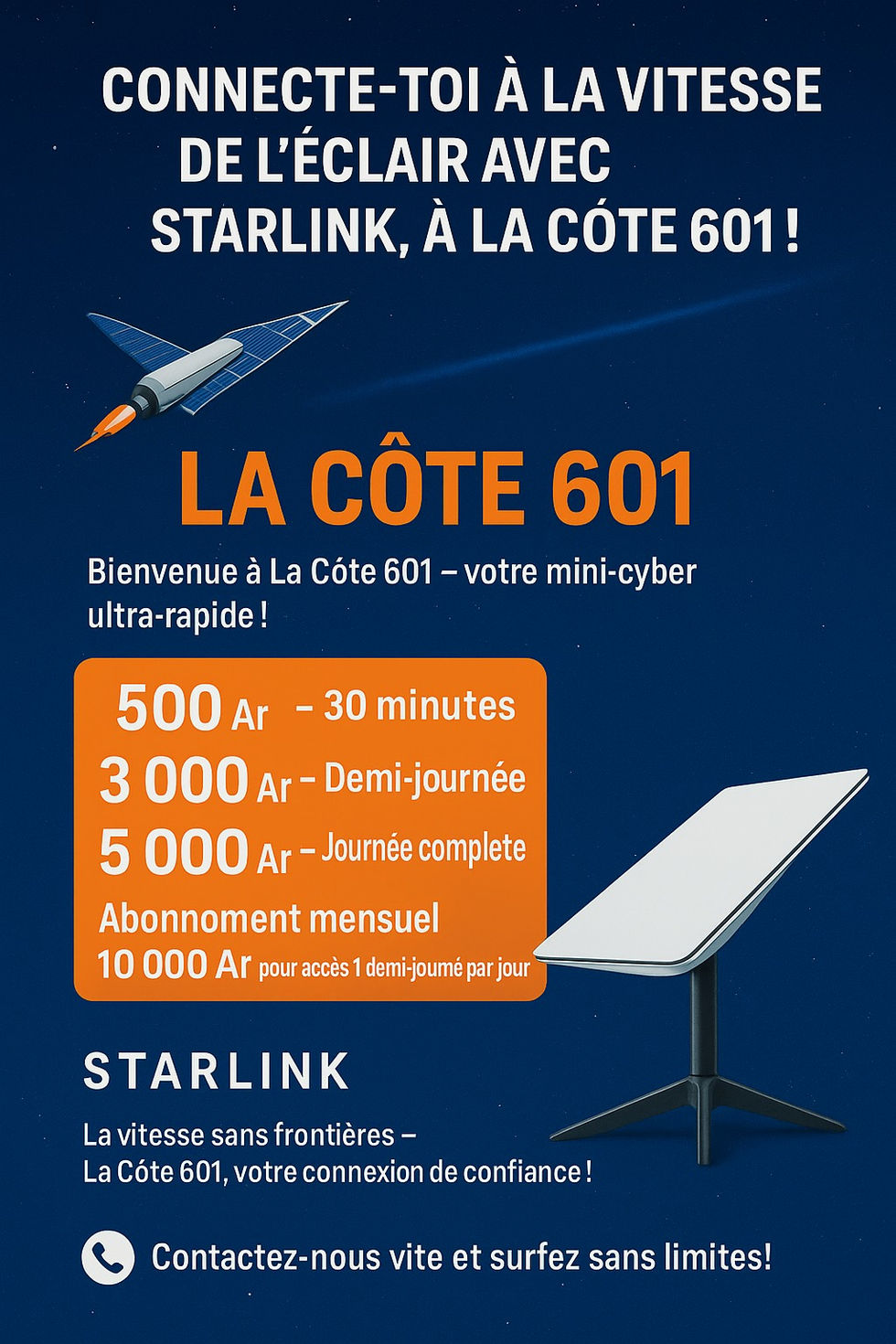 CONNECTE-TOI À LA VITESSE DE L'ÉCLAIR AVEC STARLINK, À LA CÓTE 601 !

LA CÔTE 601

Bienvenue à La Cóte 601 – votre mini-cyber ultra-rapide !

500 Ar – 30 minutes
3 000 Ar – Demi-journée
5 000 Ar – Journée complete
Abonnoment mensuel
10 000 Ar pour accès 1 demi-joumé par jour

STARLINK

La vitesse sans frontières –
La Cóte 601, votre connexion de confiance !

Contactez-nous vite et surfez sans limites!